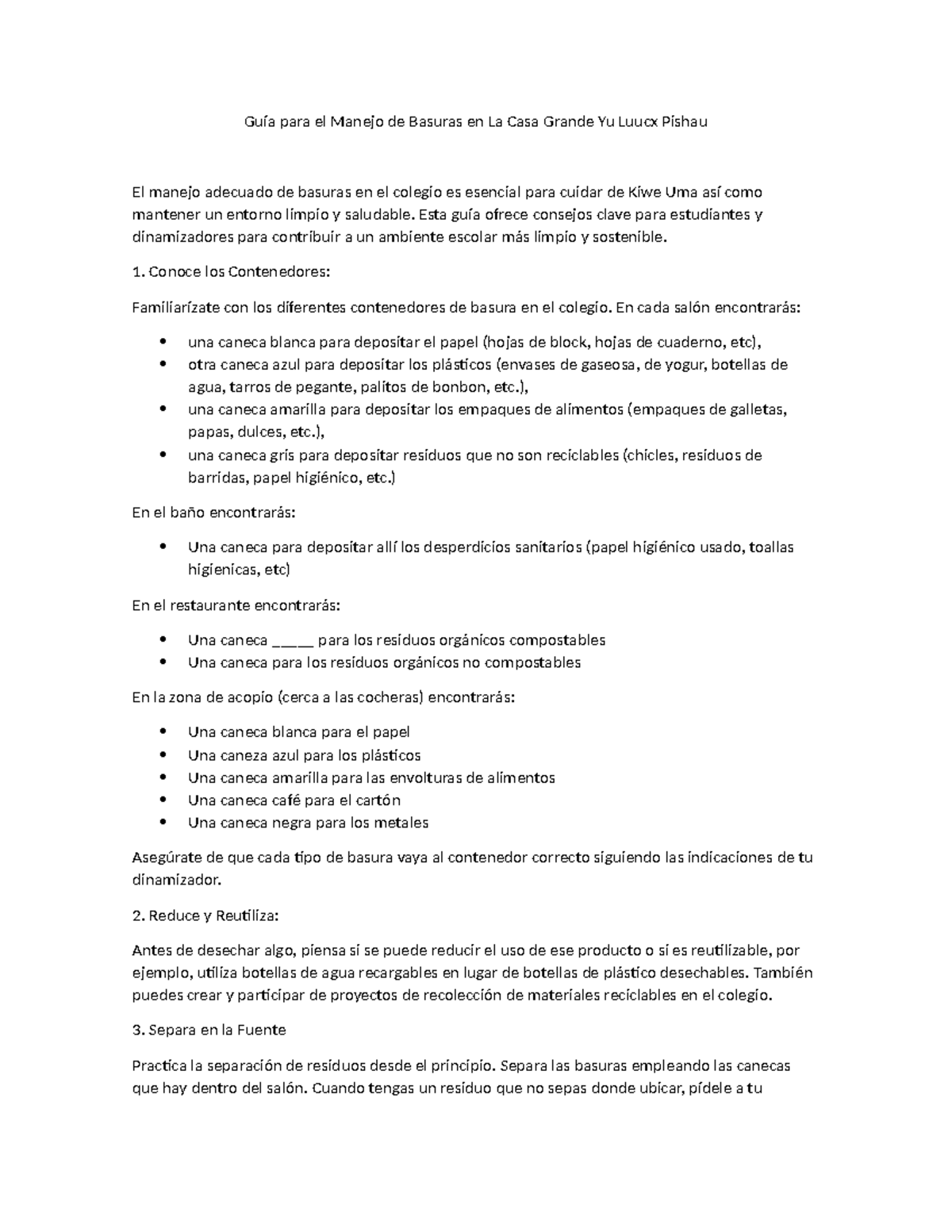 Guía para el Manejo de Basuras en La Casa Grande Yu Luucx Pishau

El manejo adecuado de basuras en el colegio es esencial para cuidar de Kiwe Uma así como mantener un entorno limpio y saludable. Esta guía ofrece consejos clave para estudiantes y dinamizadores para contribuir a un ambiente escolar más limpio y sostenible.

1. Conoce los Contenedores:

Familiarízate con los diferentes contenedores de basura en el colegio. En cada salón encontrarás:

• una caneca blanca para depositar el papel (hojas de block, hojas de cuaderno, etc),
• otra caneca azul para depositar los plásticos (envases de gaseosa, de yogur, botellas de agua, tarros de pegante, palitos de bonbon, etc.),
• una caneca amarilla para depositar los empaques de alimentos (empaques de galletas, papas, dulces, etc.),
• una caneca gris para depositar residuos que no son reciclables (chicles, residuos de barridas, papel higiénico, etc.)

En el baño encontrarás:

• Una caneca para depositar allí los desperdicios sanitarios (papel higiénico usado, toallas higienicas, etc)

En el restaurante encontrarás:

• Una caneca ____ para los residuos orgánicos compostables
• Una caneca para los residuos orgánicos no compostables

En la zona de acopio (cerca a las cocheras) encontrarás:

• Una caneca blanca para el papel
• Una caneza azul para los plásticos
• Una caneca amarilla para las envolturas de alimentos
• Una caneca café para el cartón
• Una caneca negra para los metales

Asegúrate de que cada tipo de basura vaya al contenedor correcto siguiendo las indicaciones de tu dinamizador.

2. Reduce y Reutiliza:

Antes de desechar algo, piensa si se puede reducir el uso de ese producto o si es reutilizable, por ejemplo, utiliza botellas de agua recargables en lugar de botellas de plástico desechables. También puedes crear y participar de proyectos de recolección de materiales reciclables en el colegio.

3. Separa en la Fuente

Practica la separación de residuos desde el principio. Separa las basuras empleando las canecas que hay dentro del salón. Cuando tengas un residuo que no sepas donde ubicar, pídele a tu